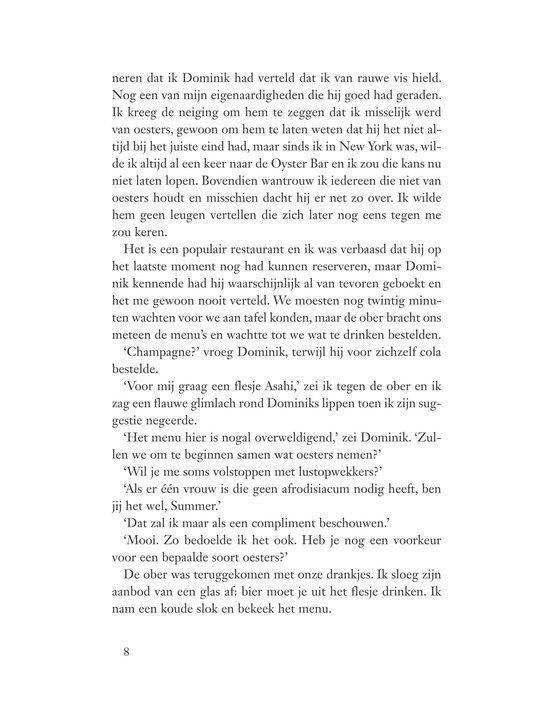 neren dat ik Dominik had verteld dat ik van rauwe vis hield. Nog een van mijn eigenaardigheden die hij goed had geraden. Ik kreeg de neiging om hem te zeggen dat ik misselijk werd van oesters, gewoon om hem te laten weten dat hij het niet altijd bij het juiste eind had, maar sinds ik in New York was, wilde ik altijd al een keer naar de Oyster Bar en ik zou die kans nu niet laten lopen. Bovendien wantrouw ik iedereen die niet van oesters houdt en misschien dacht hij er net zo over. Ik wilde hem geen leugen vertellen die zich later nog eens tegen me zou keren.

Het is een populair restaurant en ik was verbaasd dat hij op het laatste moment nog had kunnen reserveren, maar Dominik kennende had hij waarschijnlijk al van tevoren geboekt en het me gewoon nooit verteld. We moesten nog twintig minuten wachten voor we aan tafel konden, maar de ober bracht ons meteen de menu's en wachtte tot we wat te drinken bestelden.

'Champagne?' vroeg Dominik, terwijl hij voor zichzelf cola bestelde.

'Voor mij graag een flesje Asahi,' zei ik tegen de ober en ik zag een flauwe glimlach rond Dominiks lippen toen ik zijn suggestie negeerde.

'Het menu hier is nogal overweldigend,' zei Dominik. 'Zullen we om te beginnen samen wat oesters nemen?'

'Wil je me soms volstoppen met lustopwekkers?'

'Als er één vrouw is die geen afrodisiacum nodig heeft, ben jij het wel, Summer.'

'Dat zal ik maar als een compliment beschouwen.'

'Mooi. Zo bedoelde ik het ook. Heb je nog een voorkeur voor een bepaalde soort oesters?'

De ober was teruggekomen met onze drankjes. Ik sloeg zijn aanbod van een glas af: bier moet je uit het flesje drinken. Ik nam een koude slok en bekeek het menu.

8